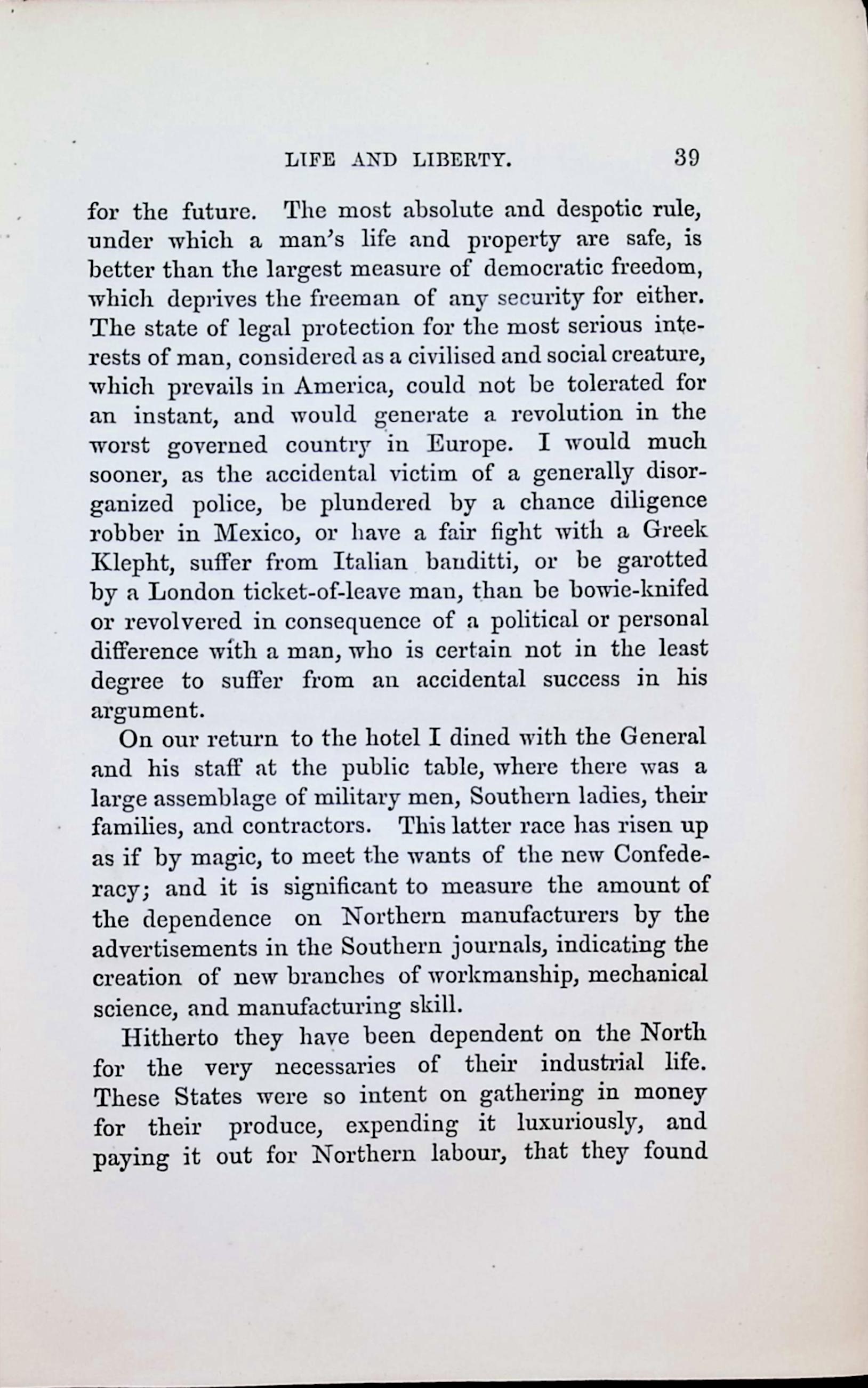 LIFE AND LIBERTY. 39

for the future. The most absolute and despotic rule, under which a man's life and property are safe, is better than the largest measure of democratic freedom, which deprives the freeman of any security for either. The state of legal protection for the most serious interests of man, considered as a civilised and social creature, which prevails in America, could not be tolerated for an instant, and would generate a revolution in the worst governed country in Europe. I would much sooner, as the accidental victim of a generally disorganized police, be plundered by a chance diligence robber in Mexico, or have a fair fight with a Greek Klepht, suffer from Italian banditti, or be garotted by a London ticket-of-leave man, than be bowie-knifed or revolvered in consequence of a political or personal difference with a man, who is certain not in the least degree to suffer from an accidental success in his argument.

On our return to the hotel I dined with the General and his staff at the public table, where there was a large assemblage of military men, Southern ladies, their families, and contractors. This latter race has risen up as if by magic, to meet the wants of the new Confederacy; and it is significant to measure the amount of the dependence on Northern manufacturers by the advertisements in the Southern journals, indicating the creation of new branches of workmanship, mechanical science, and manufacturing skill.

Hitherto they have been dependent on the North for the very necessaries of their industrial life. These States were so intent on gathering in money for their produce, expending it luxuriously, and paying it out for Northern labour, that they found